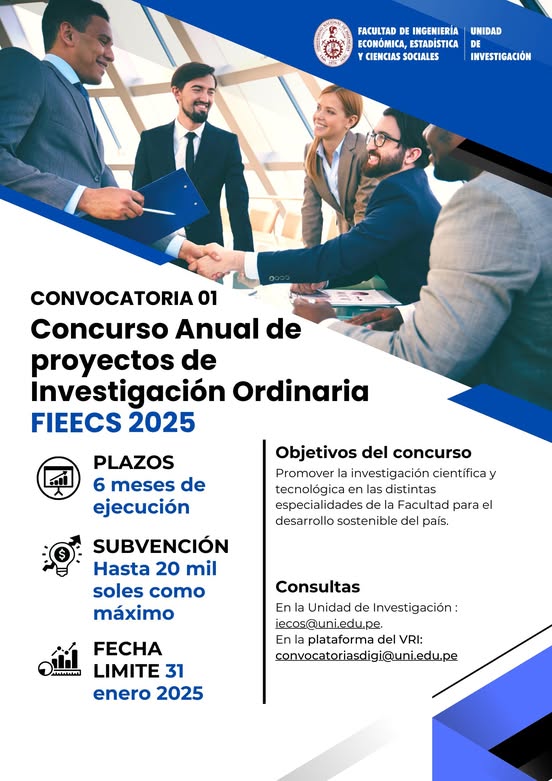 FACULTAD DE INGENIERÍA ECONÓMICA, ESTADÍSTICA Y CIENCIAS SOCIALES

UNIDAD DE INVESTIGACIÓN

CONVOCATORIA 01

Concurso Anual de proyectos de Investigación Ordinaria

FIEECS 2025

PLAZOS
6 meses de ejecución

SUBVENCIÓN
Hasta 20 mil soles como máximo

FECHA LIMITE 31 enero 2025

Objetivos del concurso

Promover la investigación científica y tecnológica en las distintas especialidades de la Facultad para el desarrollo sostenible del país.

Consultas

En la Unidad de Investigación : iecos@uni.edu.pe.
En la plataforma del VRI: convocatoriasdigi@uni.edu.pe